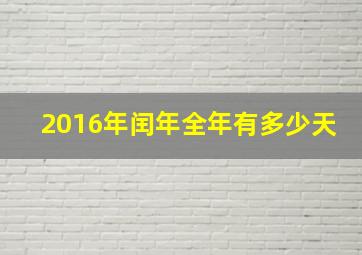 2016年闰年全年有多少天